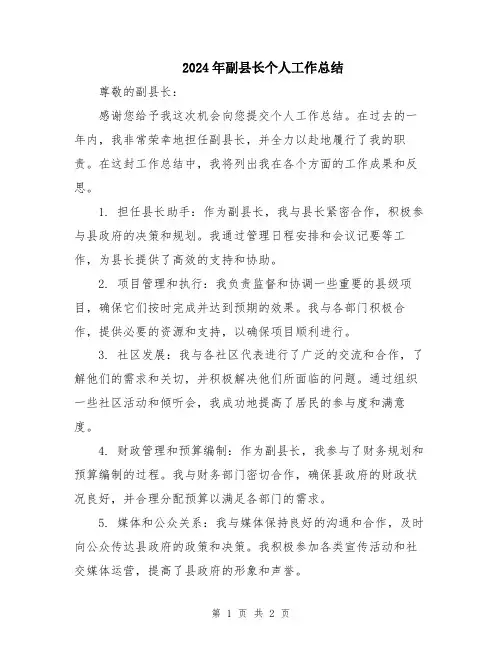 2024年副县长个人工作总结

尊敬的副县长：

感谢您给予我这次机会向您提交个人工作总结。在过去的一年内，我非常荣幸地担任副县长，并全力以赴地履行了我的职责。在这封工作总结中，我将列出我在各个方面的工作成果和反思。

1. 担任县长助手：作为副县长，我与县长紧密合作，积极参与县政府的决策和规划。我通过管理日程安排和会议记要等工作，为县长提供了高效的支持和协助。

2. 项目管理和执行：我负责监督和协调一些重要的县级项目，确保它们按时完成并达到预期的效果。我与各部门积极合作，提供必要的资源和支持，以确保项目顺利进行。

3. 社区发展：我与各社区代表进行了广泛的交流和合作，了解他们的需求和关切，并积极解决他们所面临的问题。通过组织一些社区活动和倾听会，我成功地提高了居民的参与度和满意度。

4. 财政管理和预算编制：作为副县长，我参与了财务规划和预算编制的过程。我与财务部门密切合作，确保县政府的财政状况良好，并合理分配预算以满足各部门的需求。

5. 媒体和公众关系：我与媒体保持良好的沟通和合作，及时向公众传达县政府的政策和决策。我积极参加各类宣传活动和社交媒体运营，提高了县政府的形象和声誉。

第 1 页 共 2 页